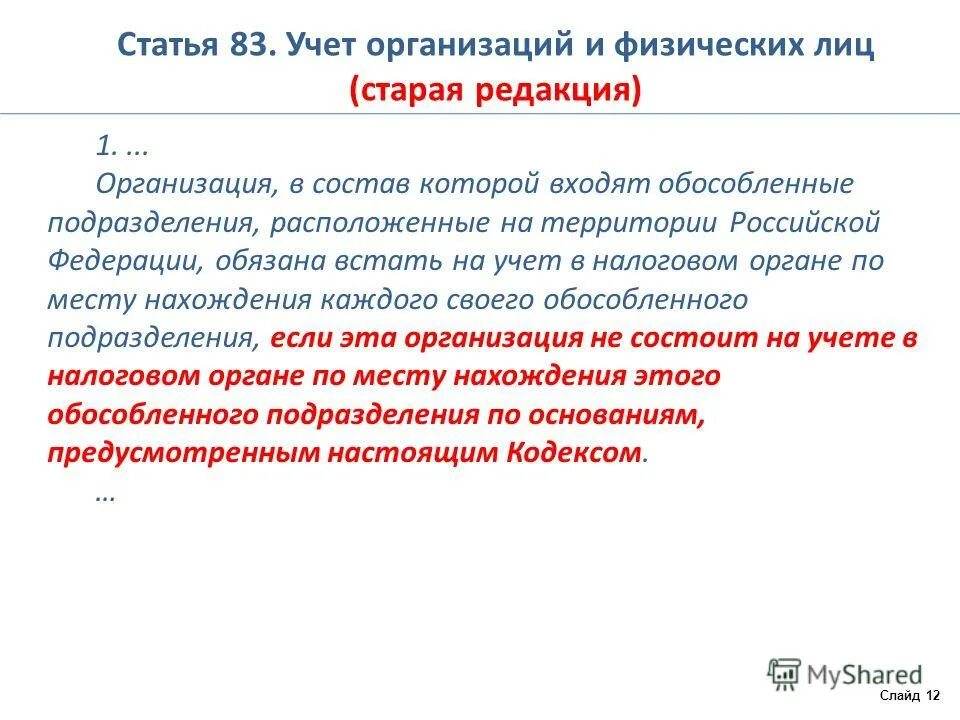 Статья 83. Учет организаций и физических лиц
(старая редакция)

1. ...

Организация, в состав которой входят обособленные подразделения, расположенные на территории Российской Федерации, обязана встать на учет в налоговом органе по месту нахождения каждого своего обособленного подразделения, если эта организация не состоит на учете в налоговом органе по месту нахождения этого обособленного подразделения по основаниям, предусмотренным настоящим Кодексом.

...

MyShared

Слайд 12